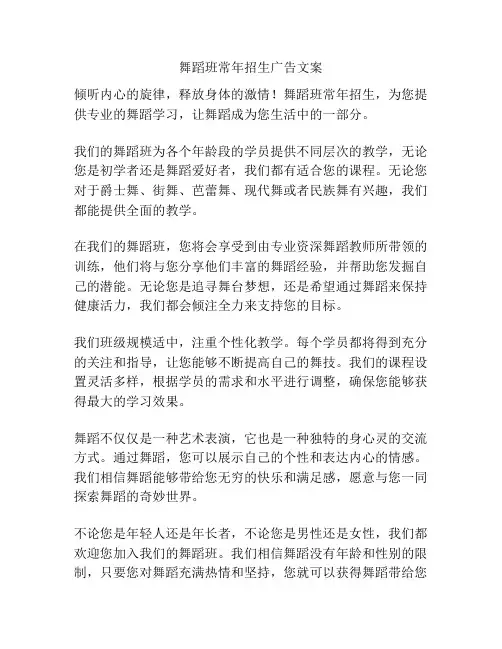 舞蹈班常年招生广告文案

倾听内心的旋律，释放身体的激情！舞蹈班常年招生，为您提供专业的舞蹈学习，让舞蹈成为您生活中的一部分。

我们的舞蹈班为各个年龄段的学员提供不同层次的教学，无论您是初学者还是舞蹈爱好者，我们都有适合您的课程。无论您对于爵士舞、街舞、芭蕾舞、现代舞或者民族舞有兴趣，我们都能提供全面的教学。

在我们的舞蹈班，您将会享受到由专业资深舞蹈教师所带领的训练，他们将与您分享他们丰富的舞蹈经验，并帮助您发掘自己的潜能。无论您是追寻舞台梦想，还是希望通过舞蹈来保持健康活力，我们都会倾注全力来支持您的目标。

我们班级规模适中，注重个性化教学。每个学员都将得到充分的关注和指导，让您能够不断提高自己的舞技。我们的课程设置灵活多样，根据学员的需求和水平进行调整，确保您能够获得最大的学习效果。

舞蹈不仅仅是一种艺术表演，它也是一种独特的身心灵的交流方式。通过舞蹈，您可以展示自己的个性和表达内心的情感。我们相信舞蹈能够带给您无穷的快乐和满足感，愿意与您一同探索舞蹈的奇妙世界。

不论您是年轻人还是年长者，不论您是男性还是女性，我们都欢迎您加入我们的舞蹈班。我们相信舞蹈没有年龄和性别的限制，只要您对舞蹈充满热情和坚持，您就可以获得舞蹈带给您